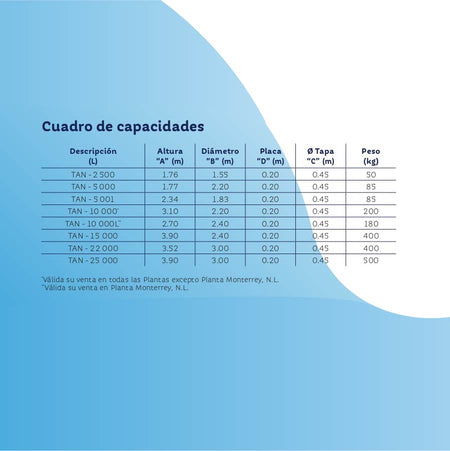 Cuadro de capacidades

| Descripción (L) | Altura "A" (m) | Diámetro "B" (m) | Placa "D" (m) | Ø Tapa "C" (m) | Peso (kg) |
|---|---|---|---|---|---|
| TAN - 2 500 | 1.76 | 1.55 | 0.20 | 0.45 | 50 |
| TAN - 5 000 | 1.77 | 2.20 | 0.20 | 0.45 | 85 |
| TAN - 5 001 | 2.34 | 1.83 | 0.20 | 0.45 | 85 |
| TAN - 10 000* | 3.10 | 2.20 | 0.20 | 0.45 | 200 |
| TAN - 10 000L** | 2.70 | 2.40 | 0.20 | 0.45 | 180 |
| TAN - 15 000 | 3.90 | 2.40 | 0.20 | 0.45 | 400 |
| TAN - 22 000 | 3.52 | 3.00 | 0.20 | 0.45 | 400 |
| TAN - 25 000 | 3.90 | 3.00 | 0.20 | 0.45 | 500 |

*Válida su venta en todas las Plantas excepto Planta Monterrey, N.L.
**Válida su venta en Planta Monterrey, N.L.